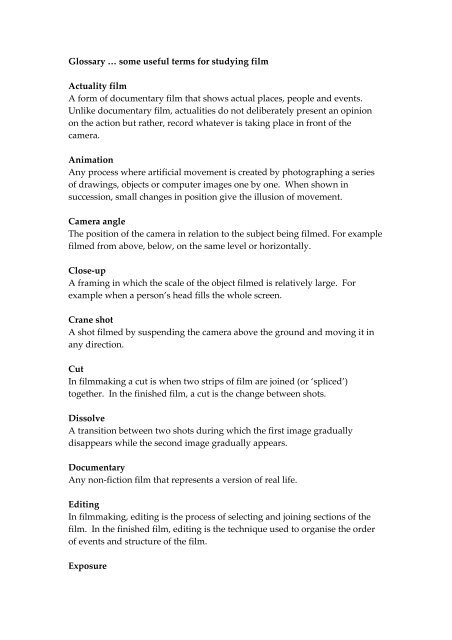 Glossary … some useful terms for studying film

Actuality film
A form of documentary film that shows actual places, people and events. Unlike documentary film, actualities do not deliberately present an opinion on the action but rather, record whatever is taking place in front of the camera.

Animation
Any process where artificial movement is created by photographing a series of drawings, objects or computer images one by one. When shown in succession, small changes in position give the illusion of movement.

Camera angle
The position of the camera in relation to the subject being filmed. For example filmed from above, below, on the same level or horizontally.

Close-up
A framing in which the scale of the object filmed is relatively large. For example when a person's head fills the whole screen.

Crane shot
A shot filmed by suspending the camera above the ground and moving it in any direction.

Cut
In filmmaking a cut is when two strips of film are joined (or 'spliced') together. In the finished film, a cut is the change between shots.

Dissolve
A transition between two shots during which the first image gradually disappears while the second image gradually appears.

Documentary
Any non-fiction film that represents a version of real life.

Editing
In filmmaking, editing is the process of selecting and joining sections of the film. In the finished film, editing is the technique used to organise the order of events and structure of the film.

Exposure